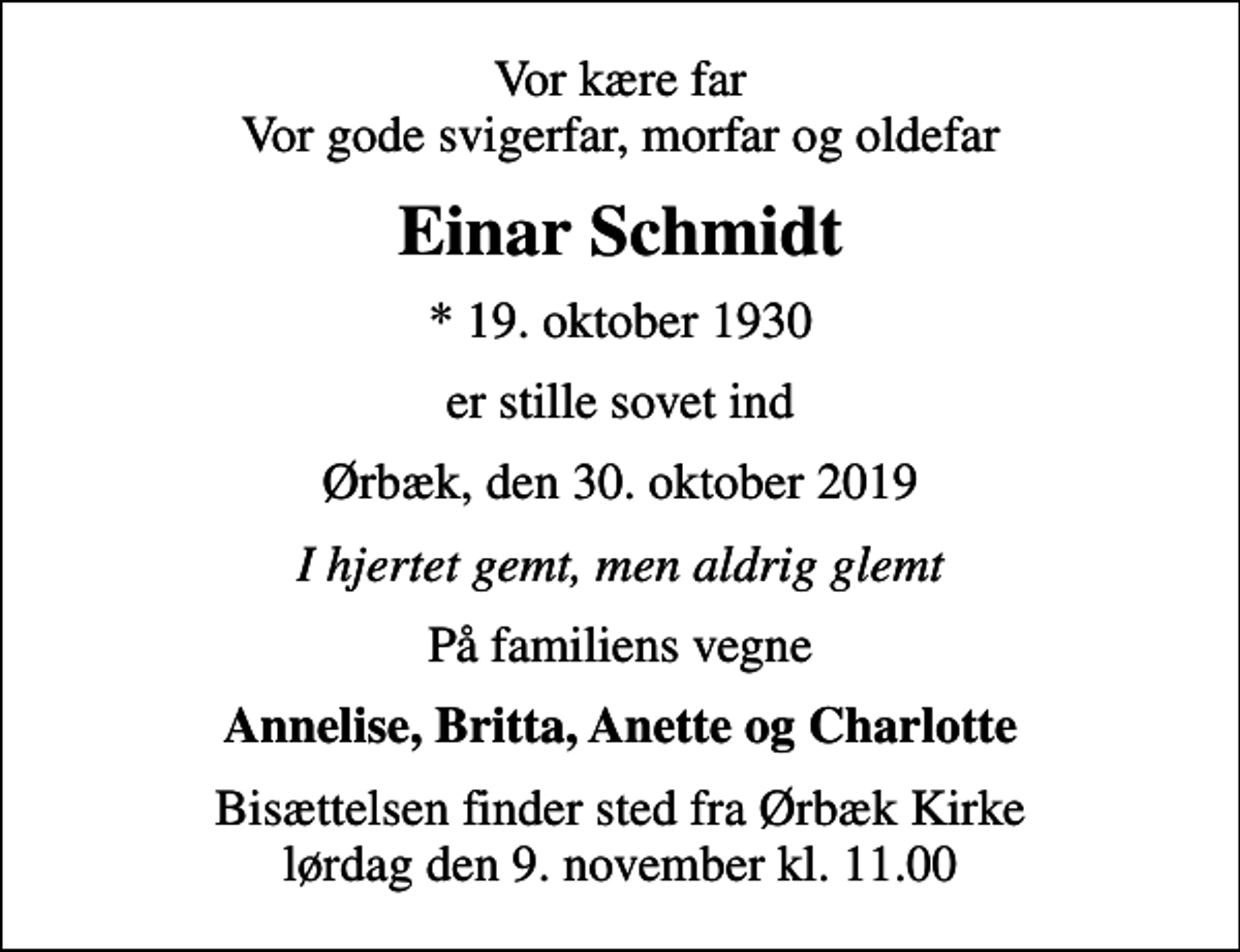 Vor kære far
Vor gode svigerfar, morfar og oldefar

Einar Schmidt

* 19. oktober 1930

er stille sovet ind

Ørbæk, den 30. oktober 2019

I hjertet gemt, men aldrig glemt

På familiens vegne

Annelise, Britta, Anette og Charlotte

Bisættelsen finder sted fra Ørbæk Kirke
lørdag den 9. november kl. 11.00